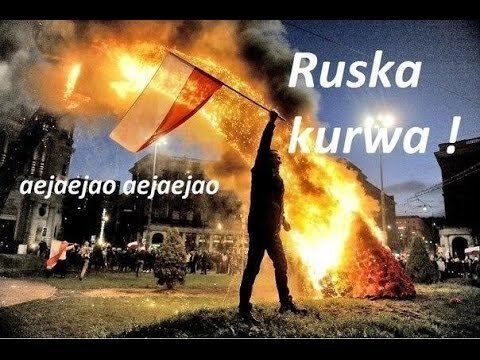 Ruska kurwa !

aejaejao aejaejao